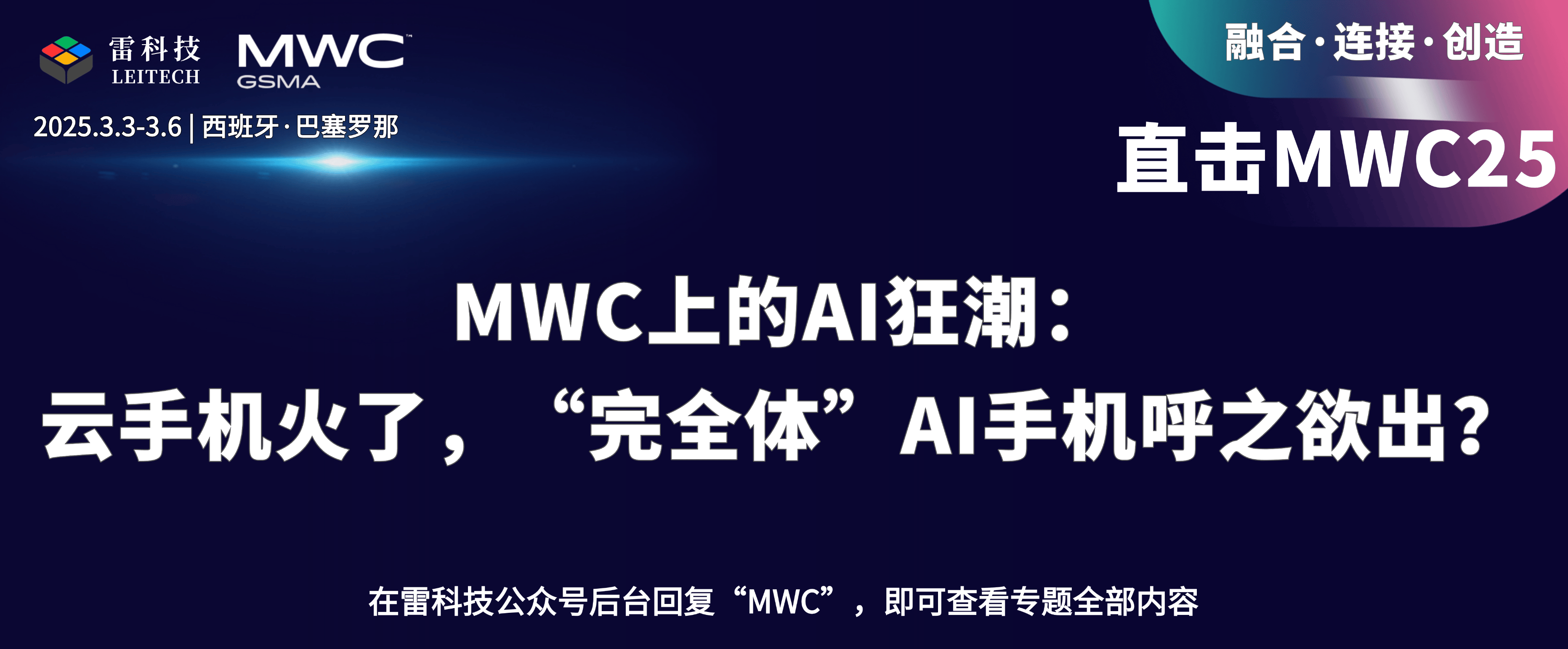 雷科技
LEITECH

MWC
GSMA

2025.3.3-3.6 | 西班牙·巴塞罗那

融合·连接·创造

直击MWC25

MWC上的AI狂潮：
云手机火了，“完全体”AI手机呼之欲出？

在雷科技公众号后台回复“MWC”，即可查看专题全部内容